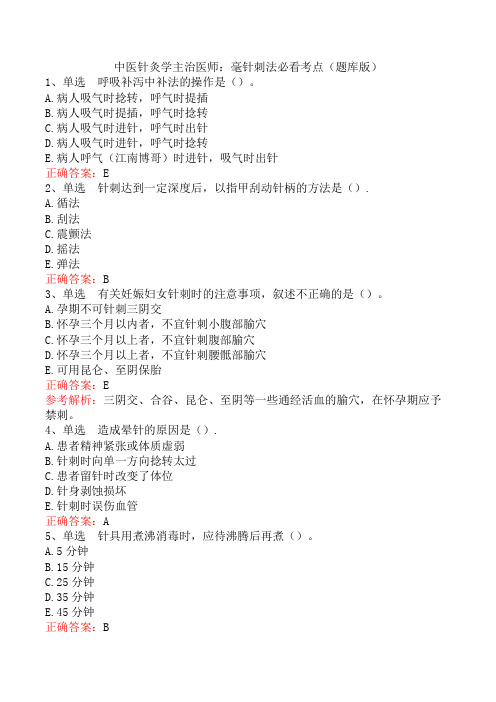 中医针灸学主治医师：毫针刺法必看考点（题库版）

1、单选　呼吸补泻中补法的操作是（）。
A.病人吸气时捻转，呼气时提插
B.病人吸气时提插，呼气时捻转
C.病人吸气时进针，呼气时出针
D.病人吸气时进针，呼气时捻转
E.病人呼气（江南博哥）时进针，吸气时出针
正确答案：E

2、单选　针刺达到一定深度后，以指甲刮动针柄的方法是（）.
A.循法
B.刮法
C.震颤法
D.摇法
E.弹法
正确答案：B

3、单选　有关妊娠妇女针刺时的注意事项，叙述不正确的是（）。
A.孕期不可针刺三阴交
B.怀孕三个月以内者，不宜针刺小腹部腧穴
C.怀孕三个月以上者，不宜针刺腹部腧穴
D.怀孕三个月以上者，不宜针刺腰骶部腧穴
E.可用昆仑、至阴保胎
正确答案：E
参考解析：三阴交、合谷、昆仑、至阴等一些通经活血的腧穴，在怀孕期应予禁刺。

4、单选　造成晕针的原因是（）.
A.患者精神紧张或体质虚弱
B.针刺时向单一方向捻转太过
C.患者留针时改变了体位
D.针身剥蚀损坏
E.针刺时误伤血管
正确答案：A

5、单选　针具用煮沸消毒时，应待沸腾后再煮（）。
A.5 分钟
B.15 分钟
C.25 分钟
D.35 分钟
E.45 分钟
正确答案：B